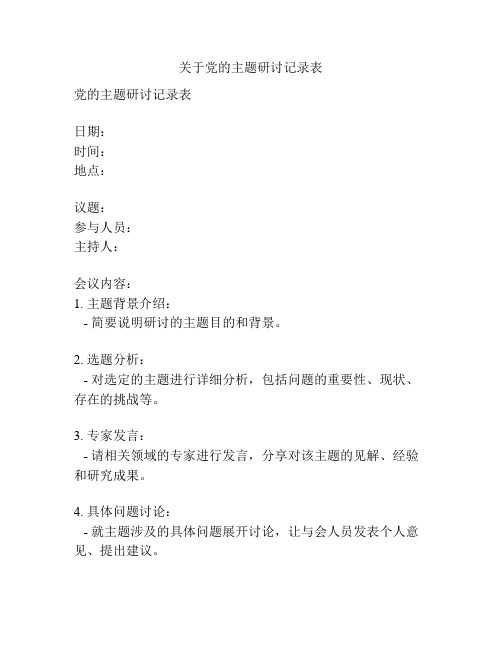 关于党的主题研讨记录表

党的主题研讨记录表

日期：
时间：
地点：

议题：
参与人员：
主持人：

会议内容：
1. 主题背景介绍：
 - 简要说明研讨的主题目的和背景。

2. 选题分析：
 - 对选定的主题进行详细分析，包括问题的重要性、现状、存在的挑战等。

3. 专家发言：
 - 请相关领域的专家进行发言，分享对该主题的见解、经验和研究成果。

4. 具体问题讨论：
 - 就主题涉及的具体问题展开讨论，让与会人员发表个人意见、提出建议。